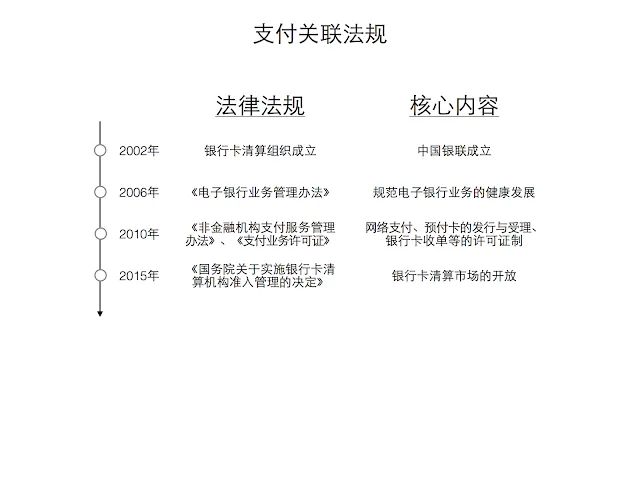 支付关联法规

法律法规

核心内容

2002年

银行卡清算组织成立

中国银联成立

2006年

《电子银行业务管理办法》

规范电子银行业务的健康发展

2010年

《非金融机构支付服务管理办法》、《支付业务许可证》

网络支付、预付卡的发行与受理、银行卡收单等的许可证制

2015年

《国务院关于实施银行卡清算机构准入管理的决定》

银行卡清算市场的开放